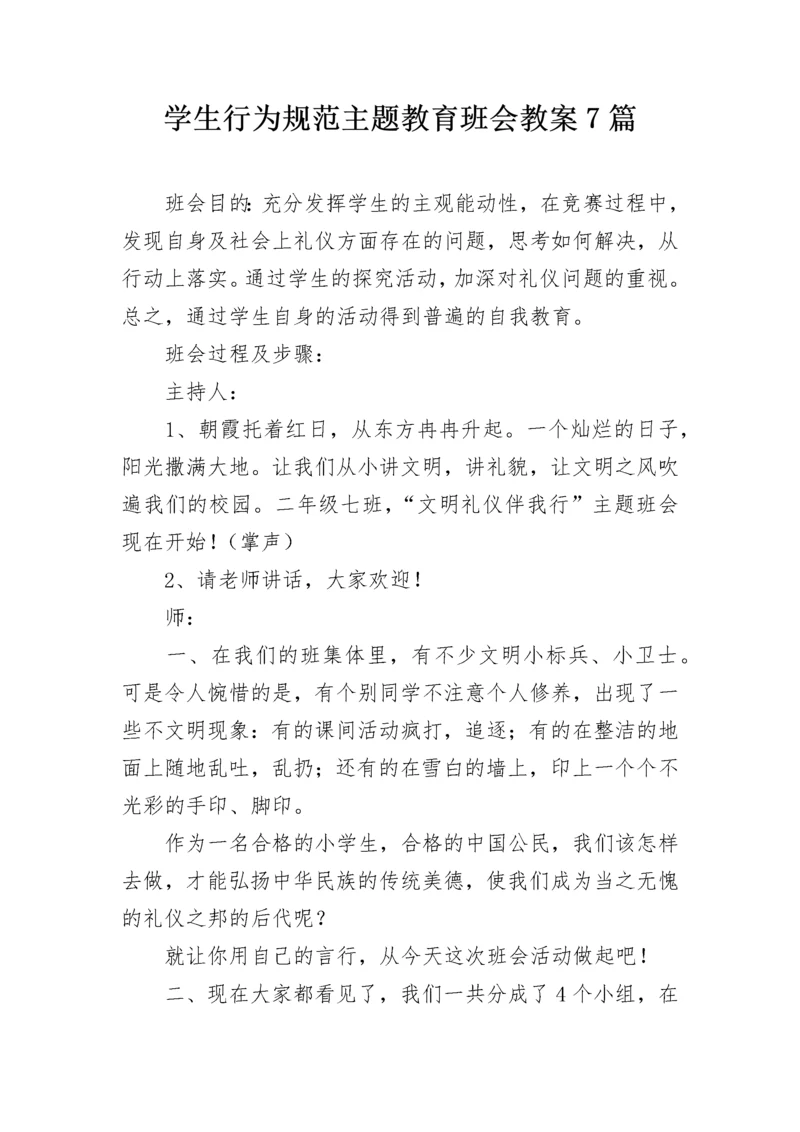 学生行为规范主题教育班会教案7篇

班会目的：充分发挥学生的主观能动性，在竞赛过程中，发现自身及社会上礼仪方面存在的问题，思考如何解决，从行动上落实。通过学生的探究活动，加深对礼仪问题的重视。总之，通过学生自身的活动得到普遍的自我教育。

班会过程及步骤：

主持人：

1、朝霞托着红日，从东方冉冉升起。一个灿烂的日子，阳光撒满大地。让我们从小讲文明，讲礼貌，让文明之风吹遍我们的校园。二年级七班，“文明礼仪伴我行”主题班会现在开始！（掌声）

2、请老师讲话，大家欢迎！

师：

一、在我们的班集体里，有不少文明小标兵、小卫士。可是令人惋惜的是，有个别同学不注意个人修养，出现了一些不文明现象：有的课间活动疯打，追逐；有的在整洁的地面上随地乱吐，乱扔；还有的在雪白的墙上，印上一个个不光彩的手印、脚印。

作为一名合格的小学生，合格的中国公民，我们该怎样去做，才能弘扬中华民族的传统美德，使我们成为当之无愧的礼仪之邦的后代呢？

就让你用自己的言行，从今天这次班会活动做起吧！

二、现在大家都看见了，我们一共分成了4个小组，在